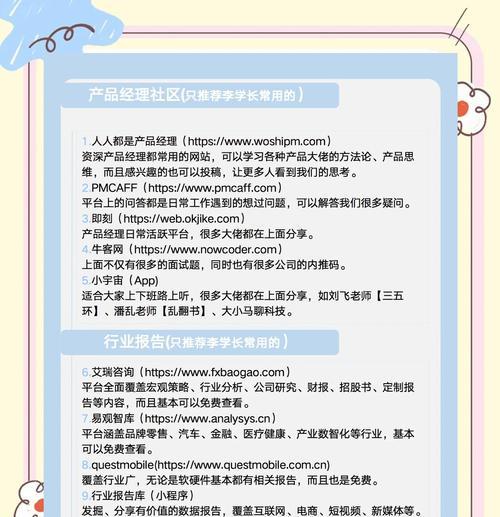 产品经理社区(只推荐李学长常用的)

1.人人都是产品经理（https://www.woshipm.com）
资深产品经理都常用的网站，可以学习各种产品大佬的方法论、产品思维，而且感兴趣的也可以投稿，让更多人看到我们的思考。
2.PMCAFF（https://www.pmcaff.com）
平台上的问答都是日常工作遇到的想过问题，可以解答我们很多疑问。
3.即刻（https://web.okjike.com）
产品经理日常活跃平台，很多大佬都在上面分享。
4.牛客网（https://www.nowcoder.com）
上面不仅有很多的面试题，同时也有很多公司的内推码。
5.小宇宙（App)
适合大家上下班路上听，很多大佬都在上面分享，如刘飞老师【三五环】、潘乱老师【乱翻书】、大小马聊科技。

行业报告(只推荐李学长常用的)

6.艾瑞咨询（https://www.fxbaogao.com）
平台全面覆盖宏观策略、行业分析、公司研究、财报、招股书、定制报告等内容，而且基本可以免费查看。
7.易观智库（https://www.analysys.cn）
平台涵盖品牌零售、汽车、金融、医疗健康、产业数智化等行业，基本可以免费查看。
8.questmobile(https://www.questmobile.com.cn)
覆盖行业广，无论是软硬件基本都有相关报告，而且也是免费。
9.行业报告库（小程序）
发掘、分享有价值的数据报告，覆盖互联网、电商、短视频、新媒体等。